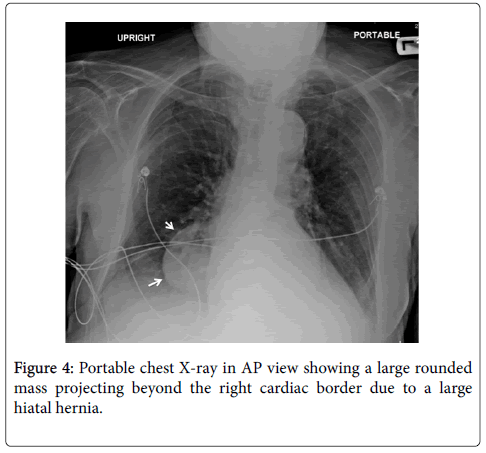 UPRIGHT

PORTABLE

Figure 4: Portable chest X-ray in AP view showing a large rounded mass projecting beyond the right cardiac border due to a large hiatal hernia.